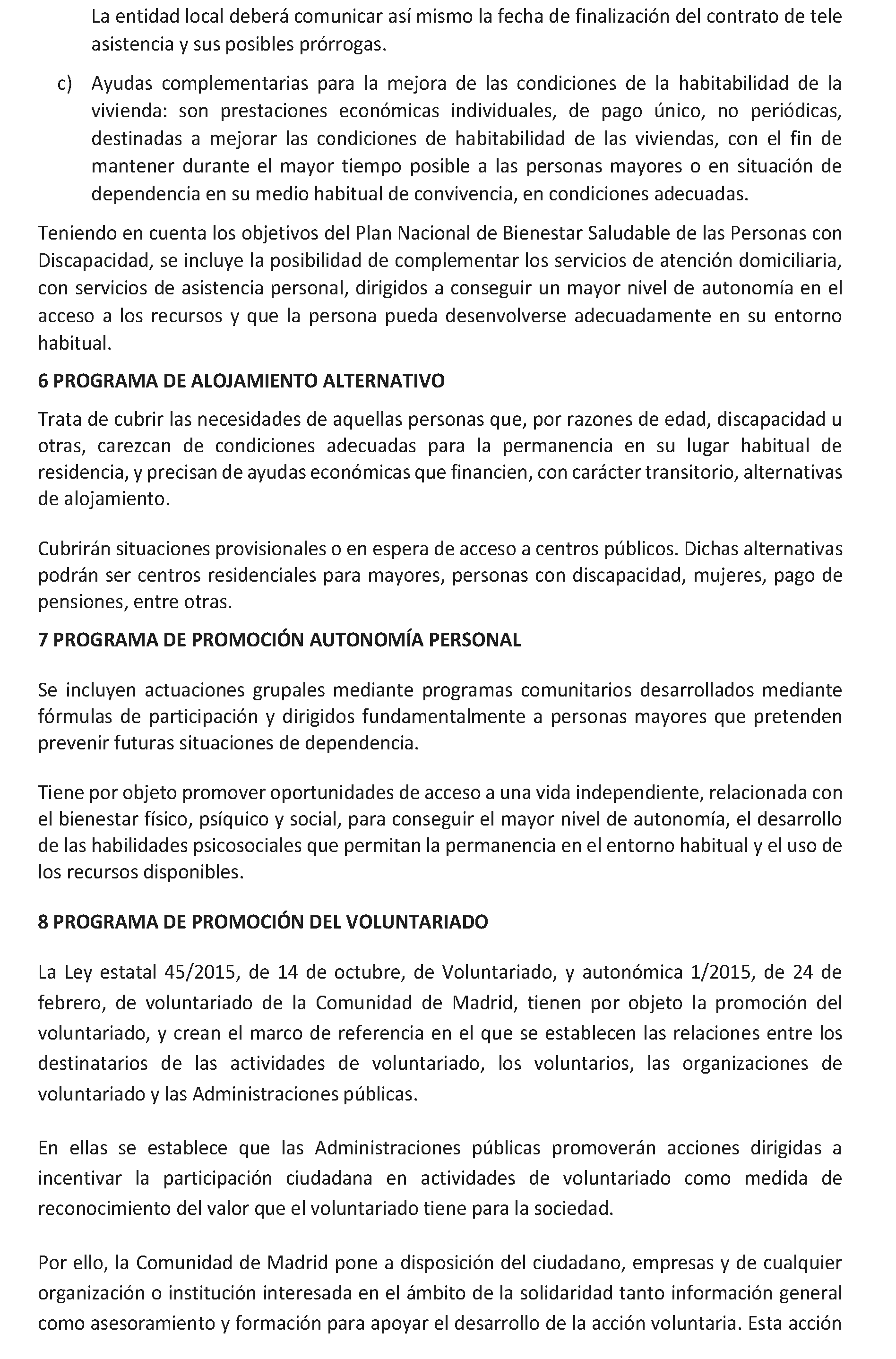 La entidad local deberá comunicar así mismo la fecha de finalización del contrato de tele asistencia y sus posibles prórrogas.

c) Ayudas complementarias para la mejora de las condiciones de la habitabilidad de la vivienda: son prestaciones económicas individuales, de pago único, no periódicas, destinadas a mejorar las condiciones de habitabilidad de las viviendas, con el fin de mantener durante el mayor tiempo posible a las personas mayores o en situación de dependencia en su medio habitual de convivencia, en condiciones adecuadas.

Teniendo en cuenta los objetivos del Plan Nacional de Bienestar Saludable de las Personas con Discapacidad, se incluye la posibilidad de complementar los servicios de atención domiciliaria, con servicios de asistencia personal, dirigidos a conseguir un mayor nivel de autonomía en el acceso a los recursos y que la persona pueda desenvolverse adecuadamente en su entorno habitual.

6 PROGRAMA DE ALOJAMIENTO ALTERNATIVO

Trata de cubrir las necesidades de aquellas personas que, por razones de edad, discapacidad u otras, carezcan de condiciones adecuadas para la permanencia en su lugar habitual de residencia, y precisan de ayudas económicas que financien, con carácter transitorio, alternativas de alojamiento.

Cubrirán situaciones provisionales o en espera de acceso a centros públicos. Dichas alternativas podrán ser centros residenciales para mayores, personas con discapacidad, mujeres, pago de pensiones, entre otras.

7 PROGRAMA DE PROMOCIÓN AUTONOMÍA PERSONAL

Se incluyen actuaciones grupales mediante programas comunitarios desarrollados mediante fórmulas de participación y dirigidos fundamentalmente a personas mayores que pretenden prevenir futuras situaciones de dependencia.

Tiene por objeto promover oportunidades de acceso a una vida independiente, relacionada con el bienestar físico, psíquico y social, para conseguir el mayor nivel de autonomía, el desarrollo de las habilidades psicosociales que permitan la permanencia en el entorno habitual y el uso de los recursos disponibles.

8 PROGRAMA DE PROMOCIÓN DEL VOLUNTARIADO

La Ley estatal 45/2015, de 14 de octubre, de Voluntariado, y autonómica 1/2015, de 24 de febrero, de voluntariado de la Comunidad de Madrid, tienen por objeto la promoción del voluntariado, y crean el marco de referencia en el que se establecen las relaciones entre los destinatarios de las actividades de voluntariado, los voluntarios, las organizaciones de voluntariado y las Administraciones públicas.

En ellas se establece que las Administraciones públicas promoverán acciones dirigidas a incentivar la participación ciudadana en actividades de voluntariado como medida de reconocimiento del valor que el voluntariado tiene para la sociedad.

Por ello, la Comunidad de Madrid pone a disposición del ciudadano, empresas y de cualquier organización o institución interesada en el ámbito de la solidaridad tanto información general como asesoramiento y formación para apoyar el desarrollo de la acción voluntaria. Esta acción